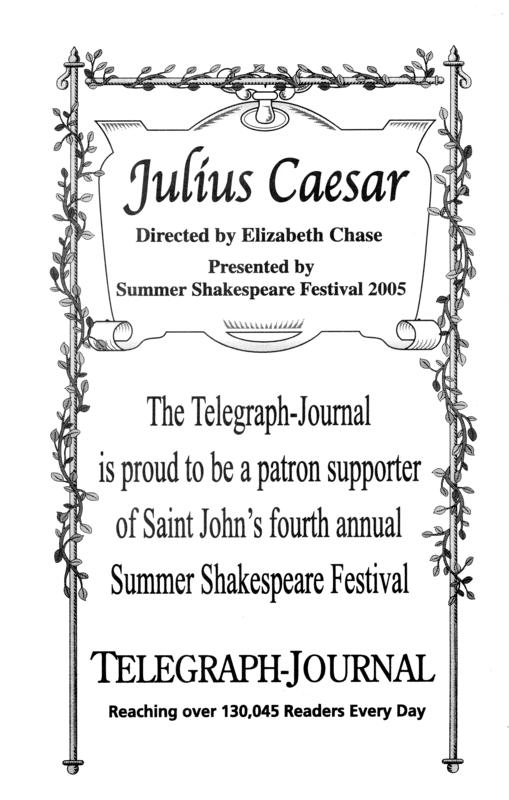 Julius Caesar

Directed by Elizabeth Chase

Presented by
Summer Shakespeare Festival 2005

The Telegraph-Journal is proud to be a patron supporter of Saint John's fourth annual Summer Shakespeare Festival

TELEGRAPH-JOURNAL

Reaching over 130,045 Readers Every Day